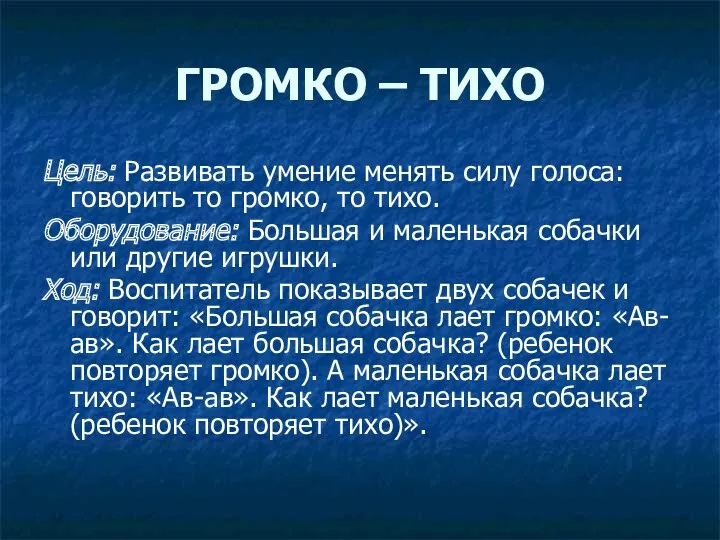 ГРОМКО – ТИХО

Цель: Развивать умение менять силу голоса: говорить то громко, то тихо.

Оборудование: Большая и маленькая собачки или другие игрушки.

Ход: Воспитатель показывает двух собачек и говорит: «Большая собачка лает громко: «Ав-ав». Как лает большая собачка? (ребенок повторяет громко). А маленькая собачка лает тихо: «Ав-ав». Как лает маленькая собачка? (ребенок повторяет тихо)».